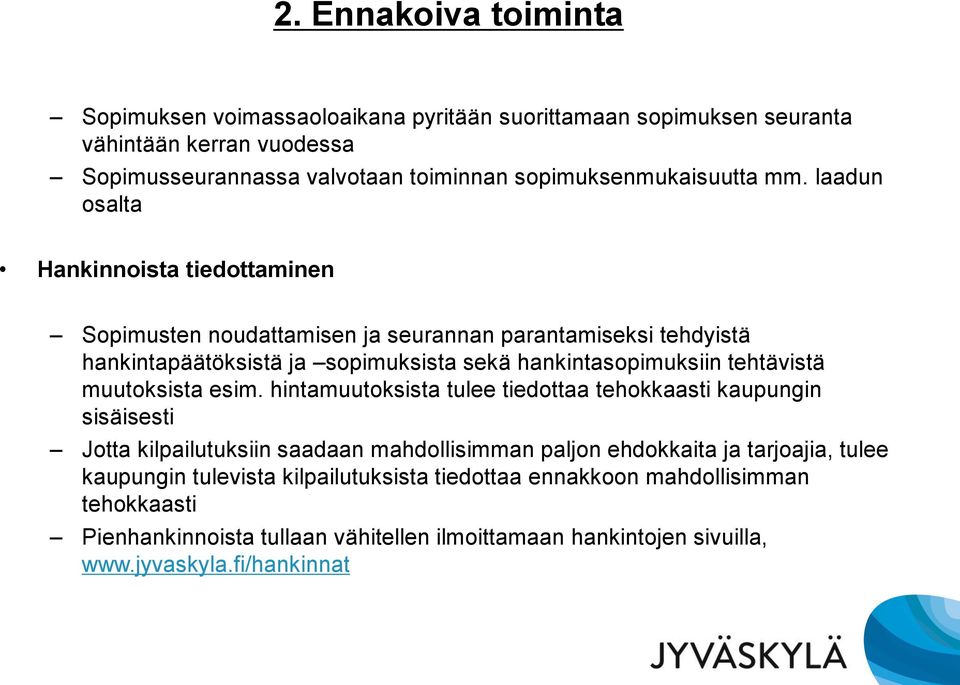 2. Ennakoiva toiminta

– Sopimuksen voimassaoloaikana pyritään suorittamaan sopimuksen seuranta vähintään kerran vuodessa

– Sopimusseurannassa valvotaan toiminnan sopimuksenmukaisuutta mm. laadun osalta

• Hankinnoista tiedottaminen

– Sopimusten noudattamisen ja seurannan parantamiseksi tehdyistä hankintapäätöksistä ja –sopimuksista sekä hankintasopimuksiin tehtävistä muutoksista esim. hintamuutoksista tulee tiedottaa tehokkaasti kaupungin sisäisesti

– Jotta kilpailutuksiin saadaan mahdollisimman paljon ehdokkaita ja tarjoajia, tulee kaupungin tulevista kilpailutuksista tiedottaa ennakkoon mahdollisimman tehokkaasti

– Pienhankinnoista tullaan vähitellen ilmoittamaan hankintojen sivuilla, www.jyvaskyla.fi/hankinnat

JYVÄSKYLÄ